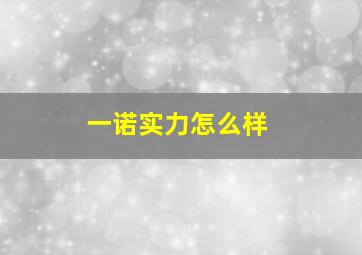 一诺实力怎么样